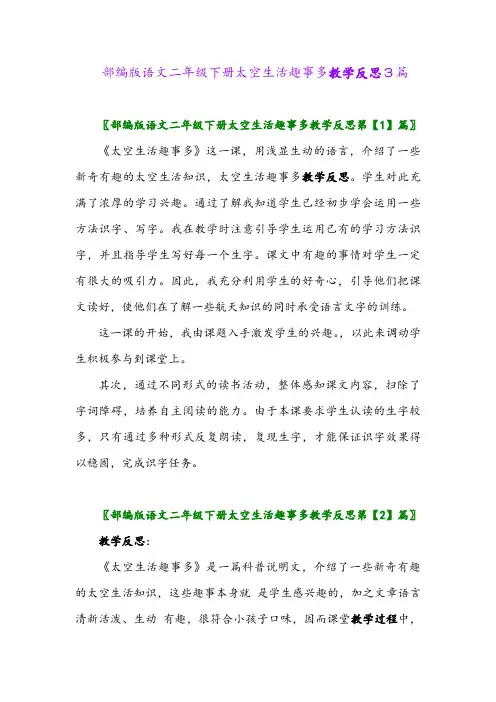 部编版语文二年级下册太空生活趣事多教学反思3篇

〖部编版语文二年级下册太空生活趣事多教学反思第【1】篇〗

《太空生活趣事多》这一课，用浅显生动的语言，介绍了一些新奇有趣的太空生活知识，太空生活趣事多教学反思。学生对此充满了浓厚的学习兴趣。通过了解我知道学生已经初步学会运用一些方法识字、写字。我在教学时注意引导学生运用已有的学习方法识字，并且指导学生写好每一个生字。课文中有趣的事情对学生一定有很大的吸引力。因此，我充分利用学生的好奇心，引导他们把课文读好，使他们在了解一些航天知识的同时承受语言文字的训练。

这一课的开始，我由课题入手激发学生的兴趣。，以此来调动学生积极参与到课堂上。

其次，通过不同形式的读书活动，整体感知课文内容，扫除了字词障碍，培养自主阅读的能力。由于本课要求学生认读的生字较多，只有通过多种形式反复朗读，复现生字，才能保证识字效果得以稳固，完成识字任务。

〖部编版语文二年级下册太空生活趣事多教学反思第【2】篇〗

教学反思：

《太空生活趣事多》是一篇科普说明文，介绍了一些新奇有趣的太空生活知识，这些趣事本身就 是学生感兴趣的，加之文章语言清新活泼、生动 有趣，很符合小孩子口味，因而课堂教学过程中，